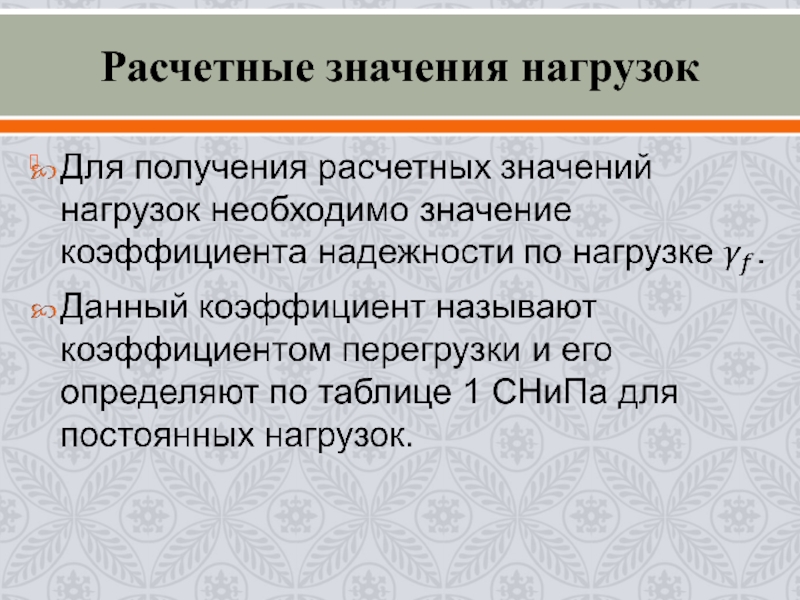 Расчетные значения нагрузок

Для получения расчетных значений нагрузок необходимо значение коэффициента надежности по нагрузке $\gamma_f$.

Данный коэффициент называют коэффициентом перегрузки и его определяют по таблице 1 СНиПа для постоянных нагрузок.